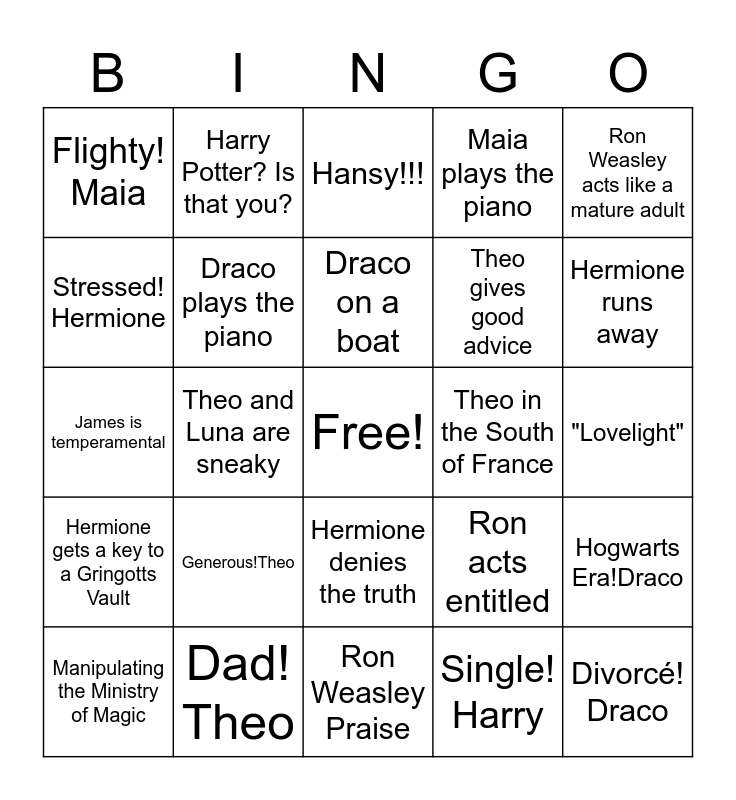 | B | I | N | G | O |
|---|---|---|---|---|
| Flighty! Maia | Harry Potter? Is that you? | Hansy!!! | Maia plays the piano | Ron Weasley acts like a mature adult |
| Stressed! Hermione | Draco plays the piano | Draco on a boat | Theo gives good advice | Hermione runs away |
| James is temperamental | Theo and Luna are sneaky | Free! | Theo in the South of France | "Lovelight" |
| Hermione gets a key to a Gringotts Vault | Generous!Theo | Hermione denies the truth | Ron acts entitled | Hogwarts Era!Draco |
| Manipulating the Ministry of Magic | Dad! Theo | Ron Weasley Praise | Single! Harry | Divorcé! Draco |